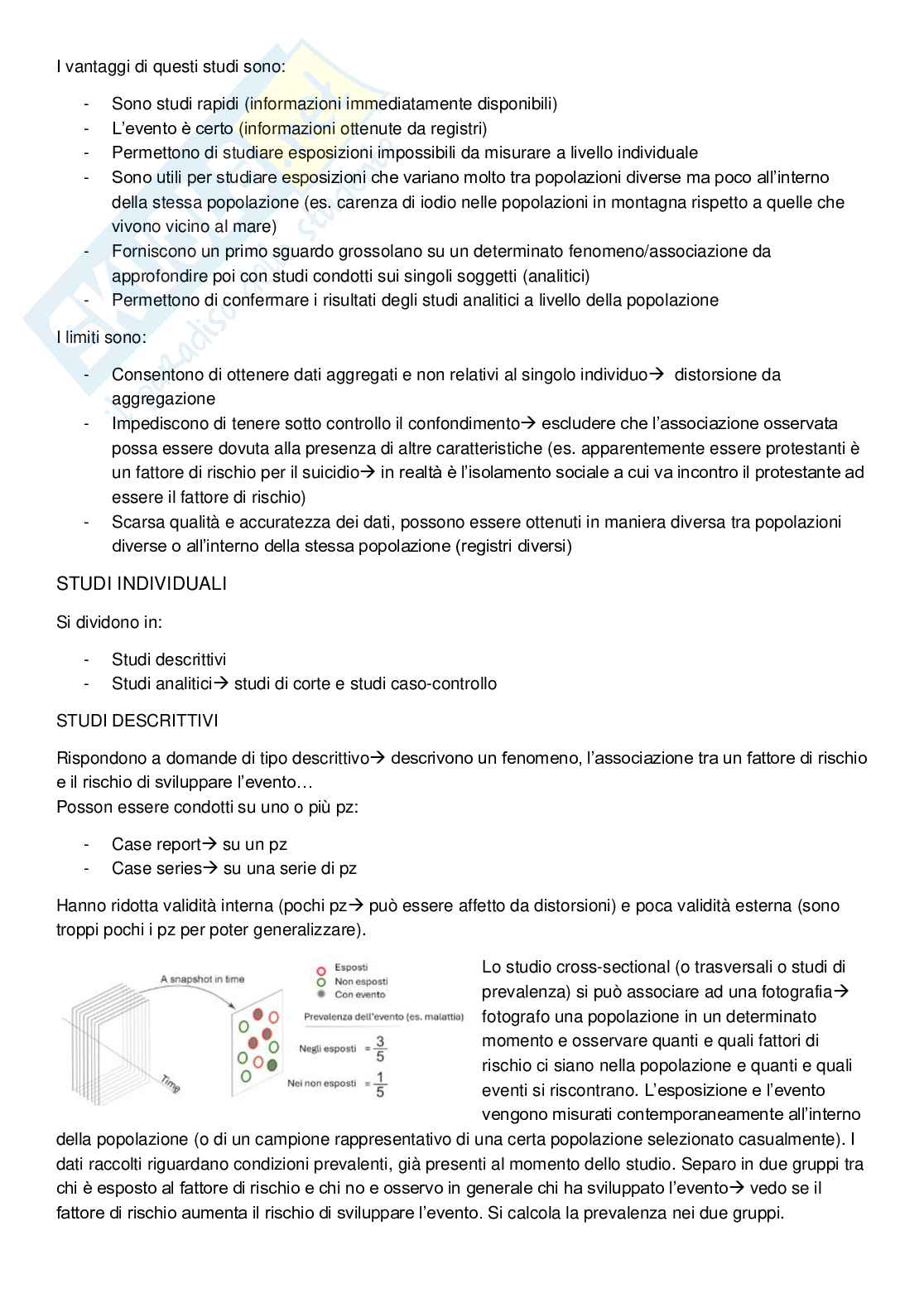 I vantaggi di questi studi sono:

- Sono studi rapidi (informazioni immediatamente disponibili)
- L'evento è certo (informazioni ottenute da registri)
- Permettono di studiare esposizioni impossibili da misurare a livello individuale
- Sono utili per studiare esposizioni che variano molto tra popolazioni diverse ma poco all'interno della stessa popolazione (es. carenza di iodio nelle popolazioni in montagna rispetto a quelle che vivono vicino al mare)
- Forniscono un primo sguardo grossolano su un determinato fenomeno/associazione da approfondire poi con studi condotti sui singoli soggetti (analitici)
- Permettono di confermare i risultati degli studi analitici a livello della popolazione

I limiti sono:

- Consentono di ottenere dati aggregati e non relativi al singolo individuo→ distorsione da aggregazione
- Impediscono di tenere sotto controllo il confondimento→ escludere che l'associazione osservata possa essere dovuta alla presenza di altre caratteristiche (es. apparentemente essere protestanti è un fattore di rischio per il suicidio→ in realtà è l'isolamento sociale a cui va incontro il protestante ad essere il fattore di rischio)
- Scarsa qualità e accuratezza dei dati, possono essere ottenuti in maniera diversa tra popolazioni diverse o all'interno della stessa popolazione (registri diversi)

STUDI INDIVIDUALI

Si dividono in:

- Studi descrittivi
- Studi analitici→ studi di corte e studi caso-controllo

STUDI DESCRITTIVI

Rispondono a domande di tipo descrittivo→ descrivono un fenomeno, l'associazione tra un fattore di rischio e il rischio di sviluppare l'evento…
Posson essere condotti su uno o più pz:

- Case report→ su un pz
- Case series→ su una serie di pz

Hanno ridotta validità interna (pochi pz→ può essere affetto da distorsioni) e poca validità esterna (sono troppi pochi i pz per poter generalizzare).

A snapshot in time
Time
Esposti
Non esposti
Con evento
Prevalenza dell'evento (es. malattia)
Negli esposti $= \frac{3}{5}$
Nei non esposti $= \frac{1}{5}$

Lo studio cross-sectional (o trasversali o studi di prevalenza) si può associare ad una fotografia→ fotografo una popolazione in un determinato momento e osservare quanti e quali fattori di rischio ci siano nella popolazione e quanti e quali eventi si riscontrano. L'esposizione e l'evento vengono misurati contemporaneamente all'interno della popolazione (o di un campione rappresentativo di una certa popolazione selezionato casualmente). I dati raccolti riguardano condizioni prevalenti, già presenti al momento dello studio. Separo in due gruppi tra chi è esposto al fattore di rischio e chi no e osservo in generale chi ha sviluppato l'evento→ vedo se il fattore di rischio aumenta il rischio di sviluppare l'evento. Si calcola la prevalenza nei due gruppi.